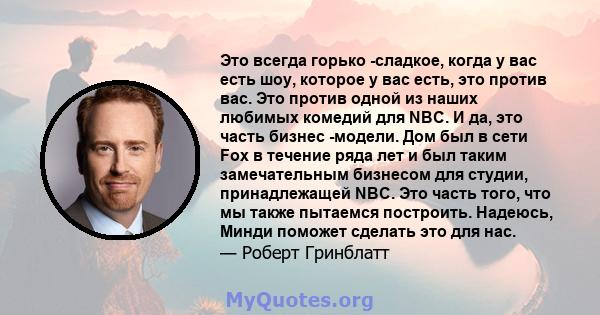 Это всегда горько -сладкое, когда у вас есть шоу, которое у вас есть, это против вас. Это против одной из наших любимых комедий для NBC. И да, это часть бизнес -модели. Дом был в сети Fox в течение ряда лет и был таким замечательным бизнесом для студии, принадлежащей NBC. Это часть того, что мы также пытаемся построить. Надеюсь, Минди поможет сделать это для нас.
— Роберт Гринблатт

MyQuotes.org